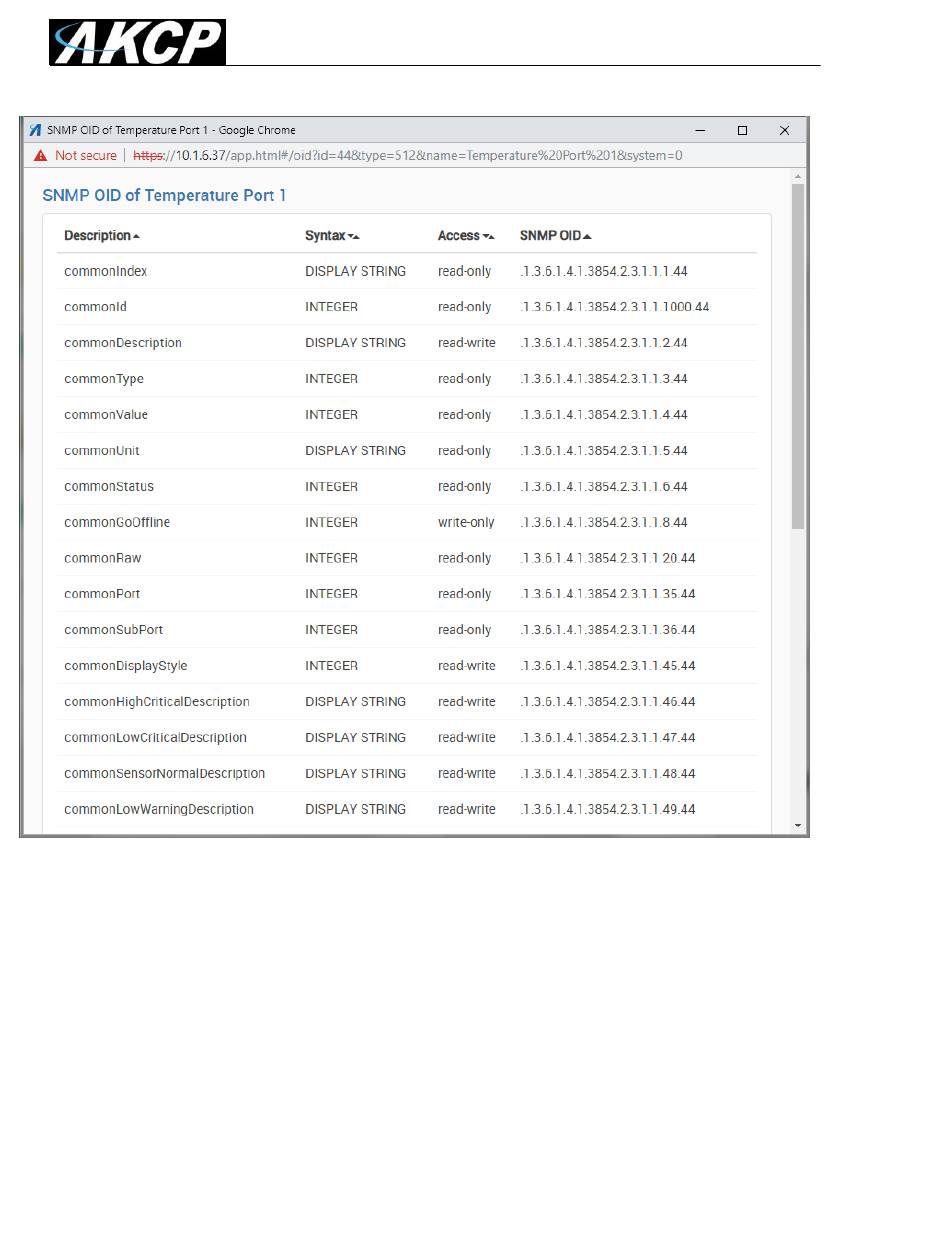 AKCP

SNMP OID of Temperature Port 1 - Google Chrome

Not secure | https://10.1.6.37/app.html#/oid?id=44&type=512&name=Temperature%20Port%201&system=0

SNMP OID of Temperature Port 1

| Description | Syntax | Access | SNMP OID |
|---|---|---|---|
| commonIndex | DISPLAY STRING | read-only | .1.3.6.1.4.1.3854.2.3.1.1.1.44 |
| commonId | INTEGER | read-only | .1.3.6.1.4.1.3854.2.3.1.1.1000.44 |
| commonDescription | DISPLAY STRING | read-write | .1.3.6.1.4.1.3854.2.3.1.1.2.44 |
| commonType | INTEGER | read-only | .1.3.6.1.4.1.3854.2.3.1.1.3.44 |
| commonValue | INTEGER | read-only | .1.3.6.1.4.1.3854.2.3.1.1.4.44 |
| commonUnit | DISPLAY STRING | read-only | .1.3.6.1.4.1.3854.2.3.1.1.5.44 |
| commonStatus | INTEGER | read-only | .1.3.6.1.4.1.3854.2.3.1.1.6.44 |
| commonGoOffline | INTEGER | write-only | .1.3.6.1.4.1.3854.2.3.1.1.8.44 |
| commonRaw | INTEGER | read-only | .1.3.6.1.4.1.3854.2.3.1.1.20.44 |
| commonPort | INTEGER | read-only | .1.3.6.1.4.1.3854.2.3.1.1.35.44 |
| commonSubPort | INTEGER | read-only | .1.3.6.1.4.1.3854.2.3.1.1.36.44 |
| commonDisplayStyle | INTEGER | read-write | .1.3.6.1.4.1.3854.2.3.1.1.45.44 |
| commonHighCriticalDescription | DISPLAY STRING | read-write | .1.3.6.1.4.1.3854.2.3.1.1.46.44 |
| commonLowCriticalDescription | DISPLAY STRING | read-write | .1.3.6.1.4.1.3854.2.3.1.1.47.44 |
| commonSensorNormalDescription | DISPLAY STRING | read-write | .1.3.6.1.4.1.3854.2.3.1.1.48.44 |
| commonLowWarningDescription | DISPLAY STRING | read-write | .1.3.6.1.4.1.3854.2.3.1.1.49.44 |